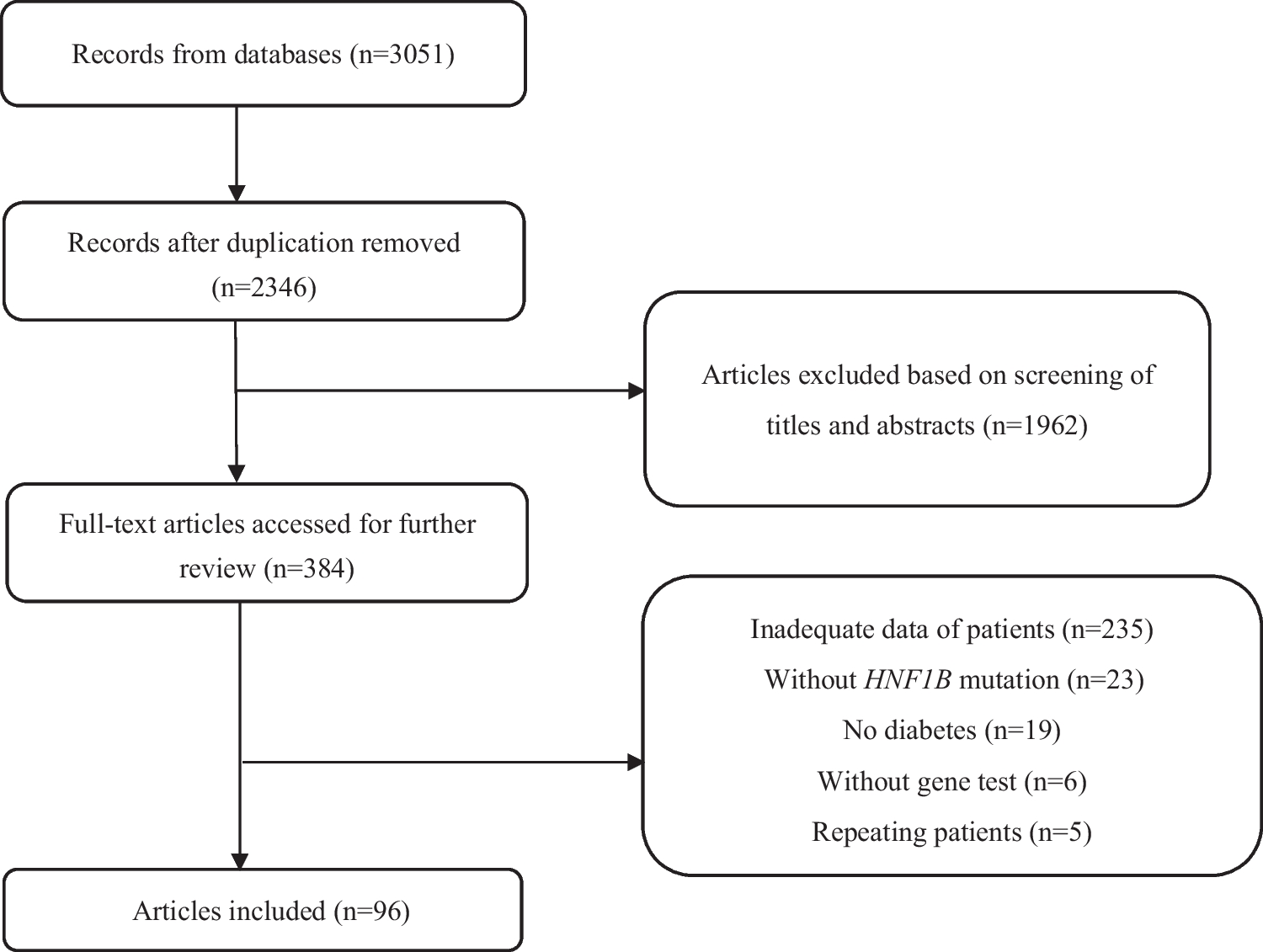 Records from databases (n=3051)

Records after duplication removed (n=2346)

Articles excluded based on screening of titles and abstracts (n=1962)

Full-text articles accessed for further review (n=384)

Inadequate data of patients (n=235)
Without HNF1B mutation (n=23)
No diabetes (n=19)
Without gene test (n=6)
Repeating patients (n=5)

Articles included (n=96)